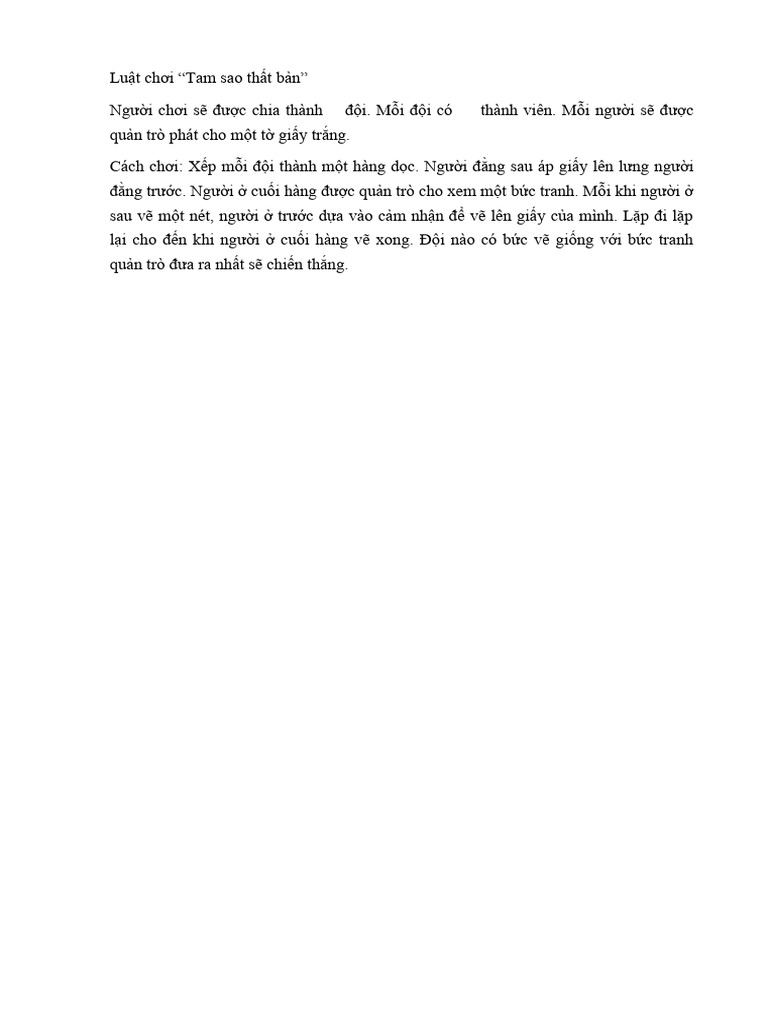 Luật chơi “Tam sao thất bản”

Người chơi sẽ được chia thành đội. Mỗi đội có thành viên. Mỗi người sẽ được quản trò phát cho một tờ giấy trắng.

Cách chơi: Xếp mỗi đội thành một hàng dọc. Người đằng sau áp giấy lên lưng người đằng trước. Người ở cuối hàng được quản trò cho xem một bức tranh. Mỗi khi người ở sau vẽ một nét, người ở trước dựa vào cảm nhận để vẽ lên giấy của mình. Lặp đi lặp lại cho đến khi người ở cuối hàng vẽ xong. Đội nào có bức vẽ giống với bức tranh quản trò đưa ra nhất sẽ chiến thắng.